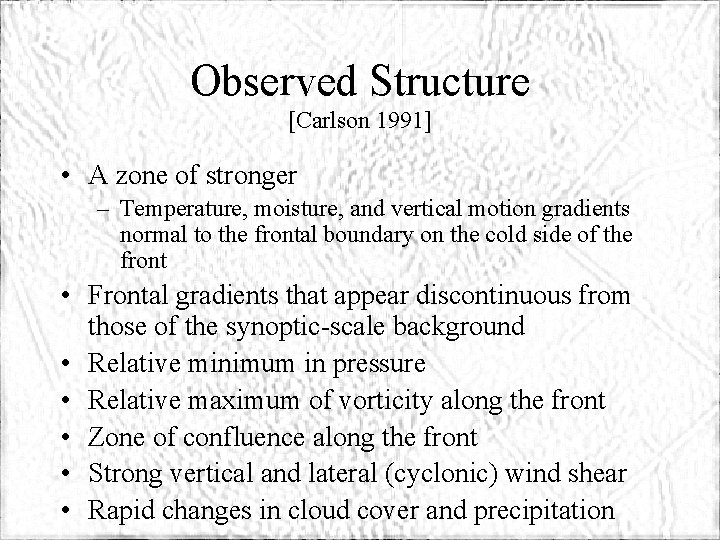 Observed Structure
[Carlson 1991]

• A zone of stronger
– Temperature, moisture, and vertical motion gradients normal to the frontal boundary on the cold side of the front
• Frontal gradients that appear discontinuous from those of the synoptic-scale background
• Relative minimum in pressure
• Relative maximum of vorticity along the front
• Zone of confluence along the front
• Strong vertical and lateral (cyclonic) wind shear
• Rapid changes in cloud cover and precipitation